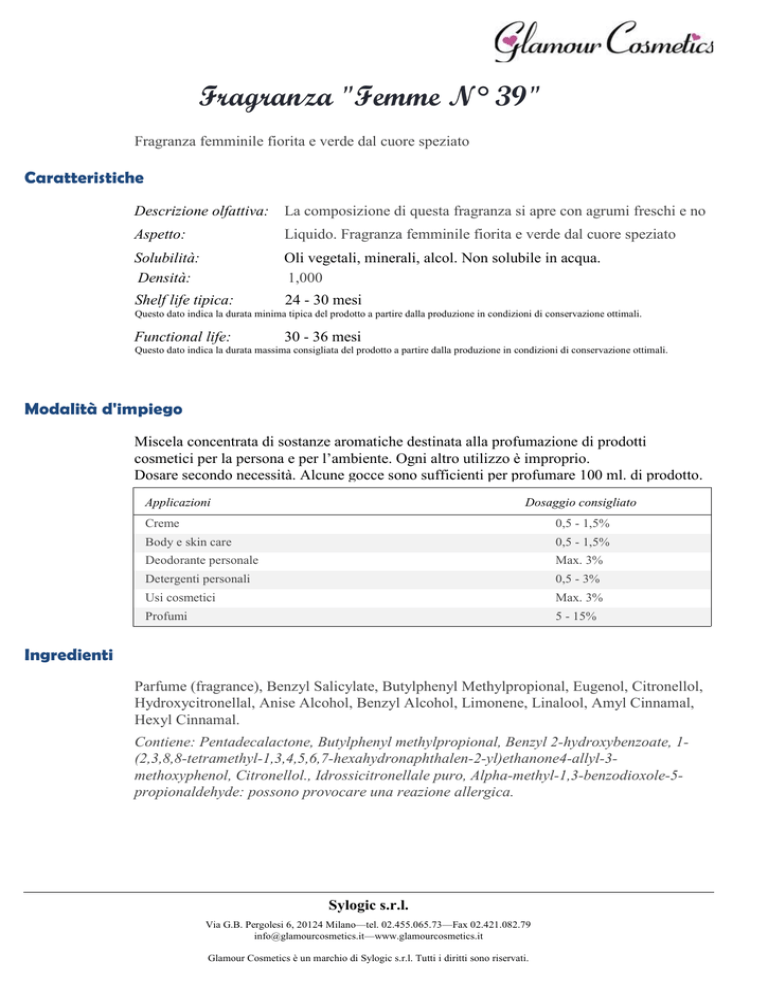 Glamour Cosmetics

Fragranza "Femme N° 39"

Fragranza femminile fiorita e verde dal cuore speziato

Caratteristiche

Descrizione olfattiva: La composizione di questa fragranza si apre con agrumi freschi e no

Aspetto: Liquido. Fragranza femminile fiorita e verde dal cuore speziato

Solubilità: Oli vegetali, minerali, alcol. Non solubile in acqua.

Densità: 1,000

Shelf life tipica: 24 - 30 mesi

Questo dato indica la durata minima tipica del prodotto a partire dalla produzione in condizioni di conservazione ottimali.

Functional life: 30 - 36 mesi

Questo dato indica la durata massima consigliata del prodotto a partire dalla produzione in condizioni di conservazione ottimali.

Modalità d'impiego

Miscela concentrata di sostanze aromatiche destinata alla profumazione di prodotti cosmetici per la persona e per l'ambiente. Ogni altro utilizzo è improprio.
Dosare secondo necessità. Alcune gocce sono sufficienti per profumare 100 ml. di prodotto.

| Applicazioni | Dosaggio consigliato |
|---|---|
| Creme | 0,5 - 1,5% |
| Body e skin care | 0,5 - 1,5% |
| Deodorante personale | Max. 3% |
| Detergenti personali | 0,5 - 3% |
| Usi cosmetici | Max. 3% |
| Profumi | 5 - 15% |

Ingredienti

Parfume (fragrance), Benzyl Salicylate, Butylphenyl Methylpropional, Eugenol, Citronellol, Hydroxycitronellal, Anise Alcohol, Benzyl Alcohol, Limonene, Linalool, Amyl Cinnamal, Hexyl Cinnamal.

Contiene: Pentadecalactone, Butylphenyl methylpropional, Benzyl 2-hydroxybenzoate, 1-(2,3,8,8-tetramethyl-1,3,4,5,6,7-hexahydronaphthalen-2-yl)ethanone4-allyl-3-methoxyphenol, Citronellol., Idrossicitronellale puro, Alpha-methyl-1,3-benzodioxole-5-propionaldehyde: possono provocare una reazione allergica.

Sylogic s.r.l.

Via G.B. Pergolesi 6, 20124 Milano—tel. 02.455.065.73—Fax 02.421.082.79
info@glamourcosmetics.it—www.glamourcosmetics.it

Glamour Cosmetics è un marchio di Sylogic s.r.l. Tutti i diritti sono riservati.